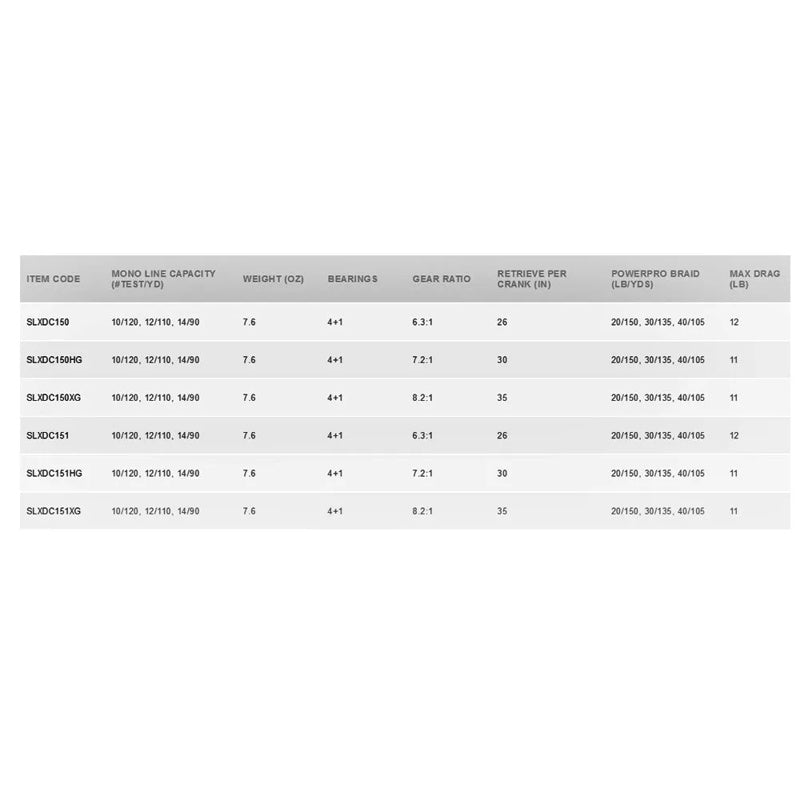 | ITEM CODE | MONO LINE CAPACITY (#TEST/YD) | WEIGHT (OZ) | BEARINGS | GEAR RATIO | RETRIEVE PER CRANK (IN) | POWERPRO BRAID (LB/YDS) | MAX DRAG (LB) |
|---|---|---|---|---|---|---|---|
| SLXDC150 | 10/120, 12/110, 14/90 | 7.6 | 4+1 | 6.3:1 | 26 | 20/150, 30/135, 40/105 | 12 |
| SLXDC150HG | 10/120, 12/110, 14/90 | 7.6 | 4+1 | 7.2:1 | 30 | 20/150, 30/135, 40/105 | 11 |
| SLXDC150XG | 10/120, 12/110, 14/90 | 7.6 | 4+1 | 8.2:1 | 35 | 20/150, 30/135, 40/105 | 11 |
| SLXDC151 | 10/120, 12/110, 14/90 | 7.6 | 4+1 | 6.3:1 | 26 | 20/150, 30/135, 40/105 | 12 |
| SLXDC151HG | 10/120, 12/110, 14/90 | 7.6 | 4+1 | 7.2:1 | 30 | 20/150, 30/135, 40/105 | 11 |
| SLXDC151XG | 10/120, 12/110, 14/90 | 7.6 | 4+1 | 8.2:1 | 35 | 20/150, 30/135, 40/105 | 11 |